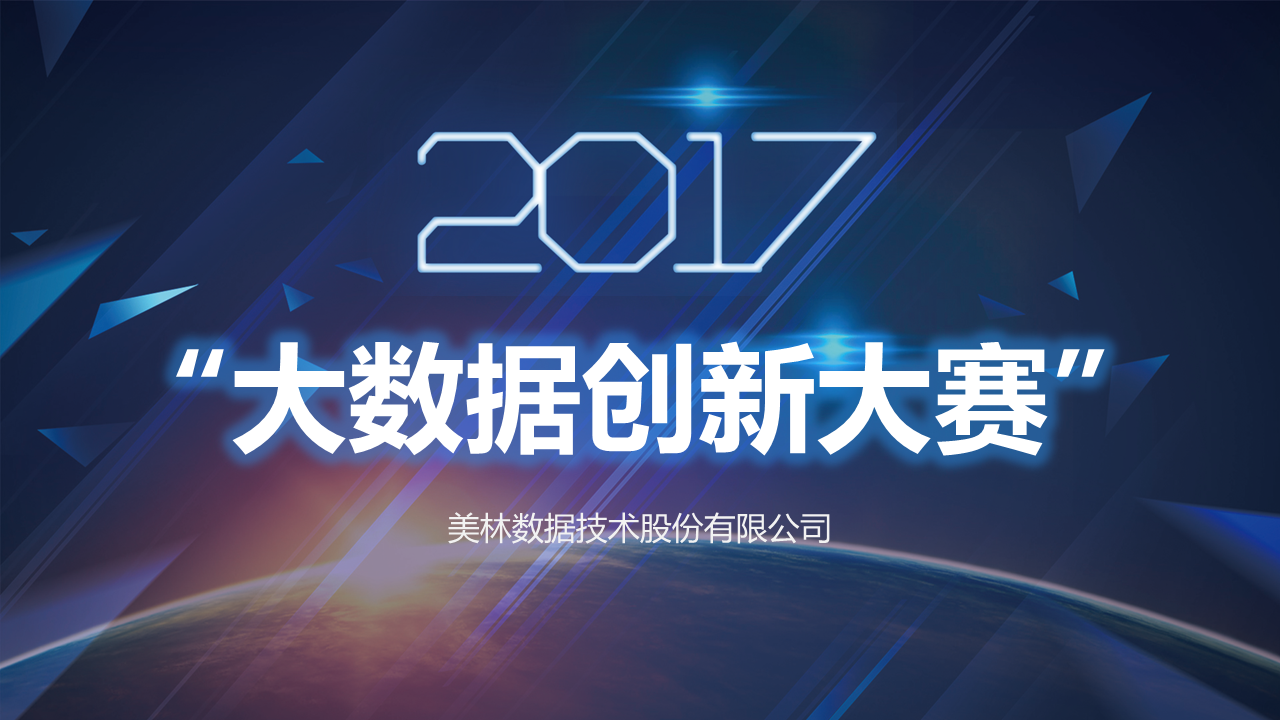 2017

“大数据创新大赛”

美林数据技术股份有限公司